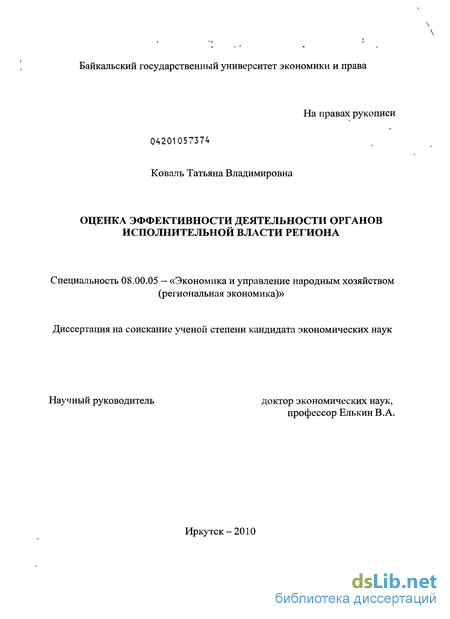 Байкальский государственный университет экономики и права

На правах рукописи

04201057374

Коваль Татьяна Владимировна

ОЦЕНКА ЭФФЕКТИВНОСТИ ДЕЯТЕЛЬНОСТИ ОРГАНОВ ИСПОЛНИТЕЛЬНОЙ ВЛАСТИ РЕГИОНА

Специальность 08.00.05 – «Экономика и управление народным хозяйством (региональная экономика)»

Диссертация на соискание ученой степени кандидата экономических наук

Научный руководитель

доктор экономических наук, профессор Елькин В.А.

Иркутск – 2010

dsLib.net
библиотека диссертаций